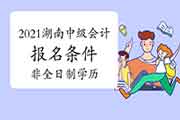 2021湖南中级会计
报名条件
非全日制学历